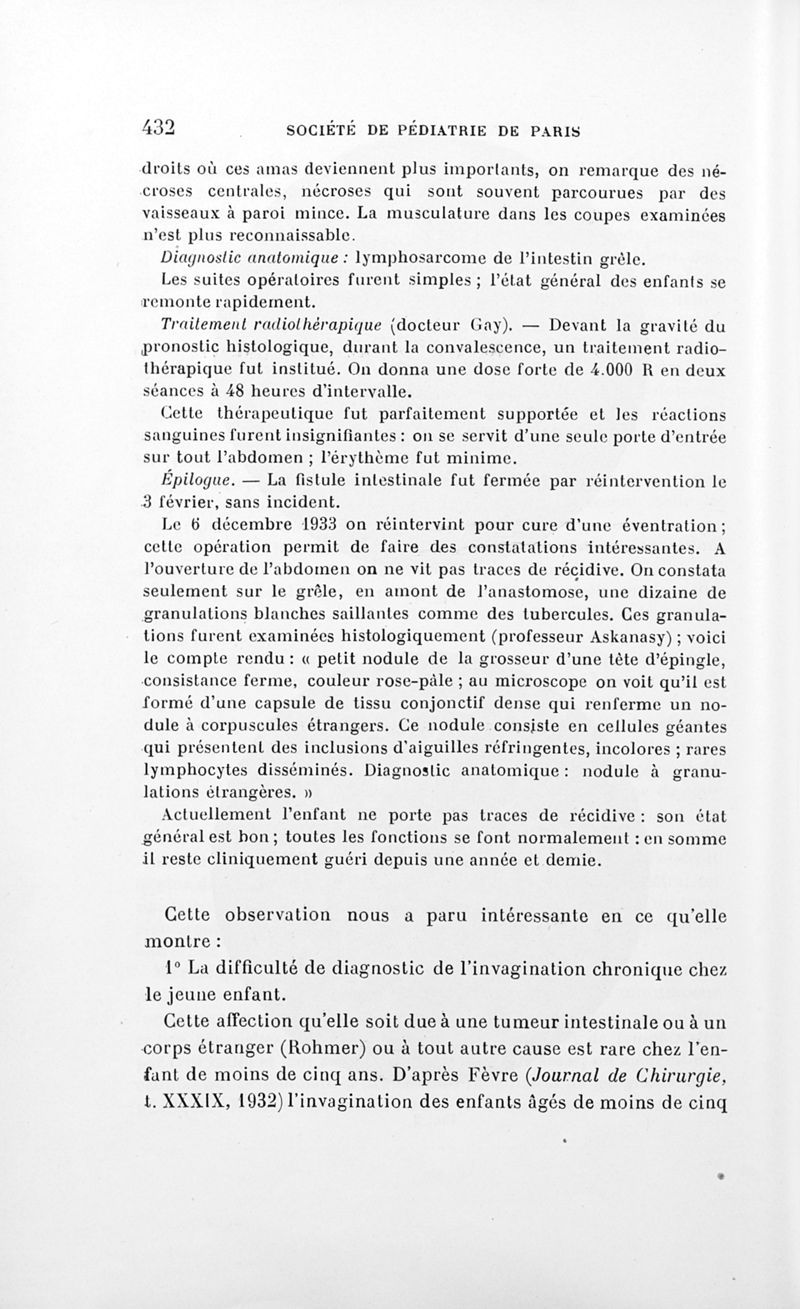 432 SOCIÉTÉ DE PÉDIATRIE DE PARIS

droits où ces amas deviennent plus importants, on remarque des nécroses centrales, nécroses qui sont souvent parcourues par des vaisseaux à paroi mince. La musculature dans les coupes examinées n'est plus reconnaissable.

Diagnostic anatomique : lymphosarcome de l'intestin grêle.

Les suites opératoires furent simples ; l'état général des enfants se remonte rapidement.

Traitement radiothérapique (docteur Gay). — Devant la gravité du pronostic histologique, durant la convalescence, un traitement radiothérapique fut institué. On donna une dose forte de 4.000 R en deux séances à 48 heures d'intervalle.

Cette thérapeutique fut parfaitement supportée et les réactions sanguines furent insignifiantes : on se servit d'une seule porte d'entrée sur tout l'abdomen ; l'érythème fut minime.

Épilogue. — La fistule intestinale fut fermée par réintervention le 3 février, sans incident.

Le 6 décembre 1933 on réintervint pour cure d'une éventration ; cette opération permit de faire des constatations intéressantes. A l'ouverture de l'abdomen on ne vit pas traces de récidive. On constata seulement sur le grêle, en amont de l'anastomose, une dizaine de granulations blanches saillantes comme des tubercules. Ces granulations furent examinées histologiquement (professeur Askanasy) ; voici le compte rendu : « petit nodule de la grosseur d'une tête d'épingle, consistance ferme, couleur rose-pâle ; au microscope on voit qu'il est formé d'une capsule de tissu conjonctif dense qui renferme un nodule à corpuscules étrangers. Ce nodule consiste en cellules géantes qui présentent des inclusions d'aiguilles réfringentes, incolores ; rares lymphocytes disséminés. Diagnostic anatomique : nodule à granulations étrangères. »

Actuellement l'enfant ne porte pas traces de récidive : son état général est bon ; toutes les fonctions se font normalement : en somme il reste cliniquement guéri depuis une année et demie.

Cette observation nous a paru intéressante en ce qu'elle montre :

1° La difficulté de diagnostic de l'invagination chronique chez le jeune enfant.

Cette affection qu'elle soit due à une tumeur intestinale ou à un corps étranger (Rohmer) ou à tout autre cause est rare chez l'enfant de moins de cinq ans. D'après Fèvre (Journal de Chirurgie, t. XXXIX, 1932) l'invagination des enfants âgés de moins de cinq